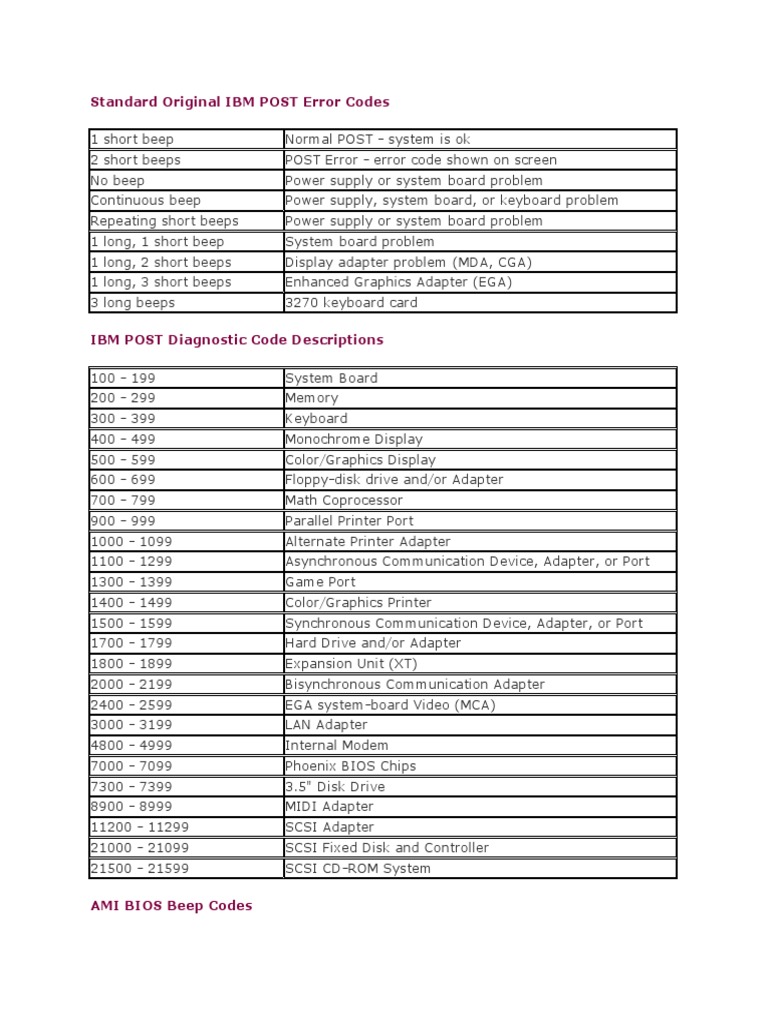 Standard Original IBM POST Error Codes

| | |
|---|---|
| 1 short beep | Normal POST – system is ok |
| 2 short beeps | POST Error – error code shown on screen |
| No beep | Power supply or system board problem |
| Continuous beep | Power supply, system board, or keyboard problem |
| Repeating short beeps | Power supply or system board problem |
| 1 long, 1 short beep | System board problem |
| 1 long, 2 short beeps | Display adapter problem (MDA, CGA) |
| 1 long, 3 short beeps | Enhanced Graphics Adapter (EGA) |
| 3 long beeps | 3270 keyboard card |

IBM POST Diagnostic Code Descriptions

| | |
|---|---|
| 100 – 199 | System Board |
| 200 – 299 | Memory |
| 300 – 399 | Keyboard |
| 400 – 499 | Monochrome Display |
| 500 – 599 | Color/Graphics Display |
| 600 – 699 | Floppy-disk drive and/or Adapter |
| 700 – 799 | Math Coprocessor |
| 900 – 999 | Parallel Printer Port |
| 1000 – 1099 | Alternate Printer Adapter |
| 1100 – 1299 | Asynchronous Communication Device, Adapter, or Port |
| 1300 – 1399 | Game Port |
| 1400 – 1499 | Color/Graphics Printer |
| 1500 – 1599 | Synchronous Communication Device, Adapter, or Port |
| 1700 – 1799 | Hard Drive and/or Adapter |
| 1800 – 1899 | Expansion Unit (XT) |
| 2000 – 2199 | Bisynchronous Communication Adapter |
| 2400 – 2599 | EGA system-board Video (MCA) |
| 3000 – 3199 | LAN Adapter |
| 4800 – 4999 | Internal Modem |
| 7000 – 7099 | Phoenix BIOS Chips |
| 7300 – 7399 | 3.5" Disk Drive |
| 8900 – 8999 | MIDI Adapter |
| 11200 – 11299 | SCSI Adapter |
| 21000 – 21099 | SCSI Fixed Disk and Controller |
| 21500 – 21599 | SCSI CD-ROM System |

AMI BIOS Beep Codes